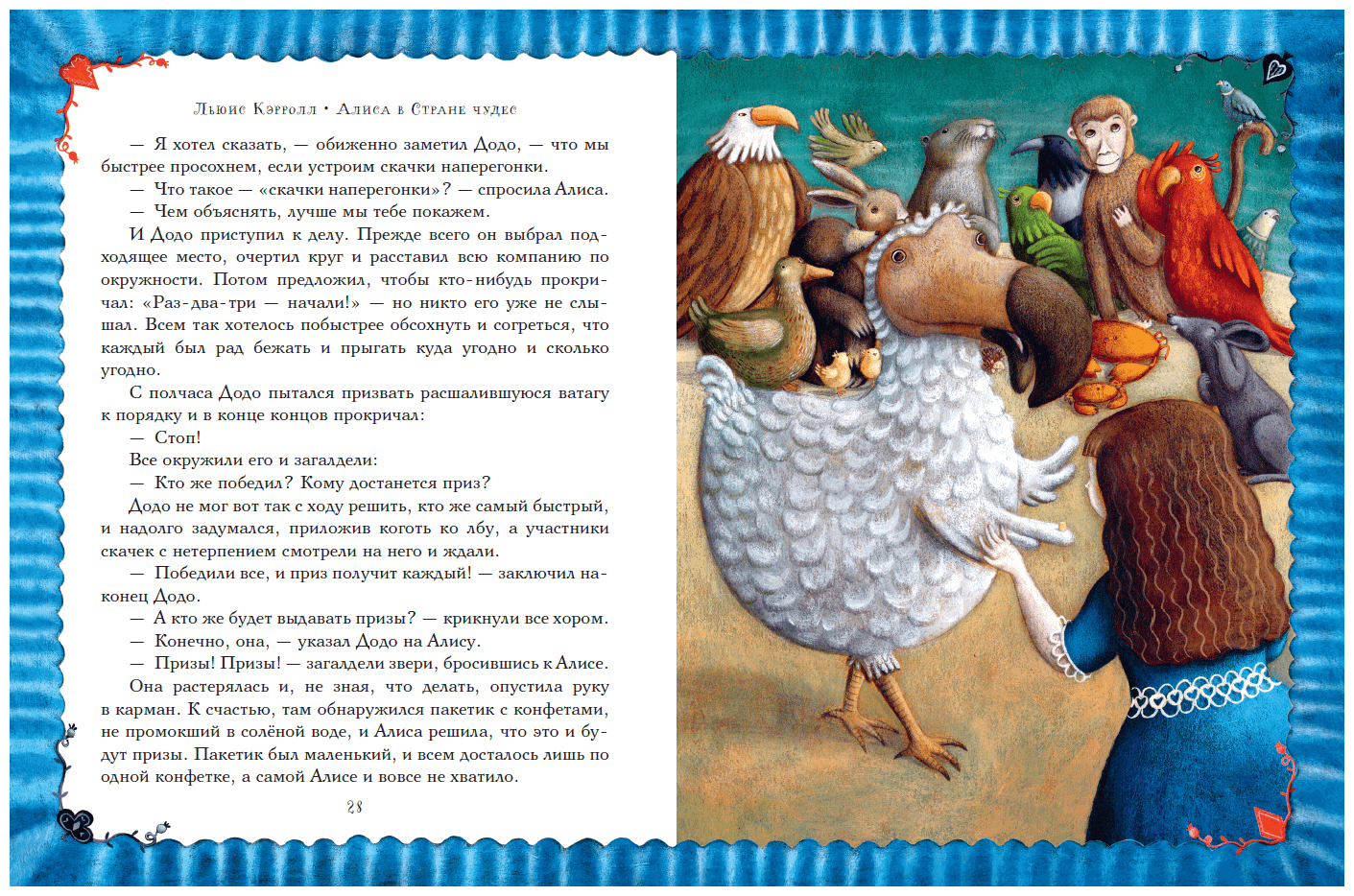 Льюис Кэрролл • Алиса в Стране чудес

— Я хотел сказать, — обиженно заметил Додо, — что мы быстрее просохнем, если устроим скачки наперегонки.

— Что такое — «скачки наперегонки»? — спросила Алиса.

— Чем объяснять, лучше мы тебе покажем.

И Додо приступил к делу. Прежде всего он выбрал подходящее место, очертил круг и расставил всю компанию по окружности. Потом предложил, чтобы кто-нибудь прокричал: «Раз-два-три — начали!» — но никто его уже не слышал. Всем так хотелось побыстрее обсохнуть и согреться, что каждый был рад бежать и прыгать куда угодно и сколько угодно.

С полчаса Додо пытался призвать расшалившуюся ватагу к порядку и в конце концов прокричал:

— Стоп!

Все окружили его и загалдели:

— Кто же победил? Кому достанется приз?

Додо не мог вот так с ходу решить, кто же самый быстрый, и надолго задумался, приложив коготь ко лбу, а участники скачек с нетерпением смотрели на него и ждали.

— Победили все, и приз получит каждый! — заключил наконец Додо.

— А кто же будет выдавать призы? — крикнули все хором.

— Конечно, она, — указал Додо на Алису.

— Призы! Призы! — загалдели звери, бросившись к Алисе.

Она растерялась и, не зная, что делать, опустила руку в карман. К счастью, там обнаружился пакетик с конфетами, не промокший в солёной воде, и Алиса решила, что это и будут призы. Пакетик был маленький, и всем досталось лишь по одной конфетке, а самой Алисе и вовсе не хватило.

28